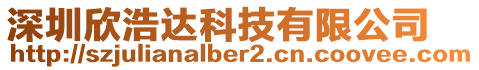 深圳欣浩达科技有限公司
http://szjulianalber2.cn.coovee.com